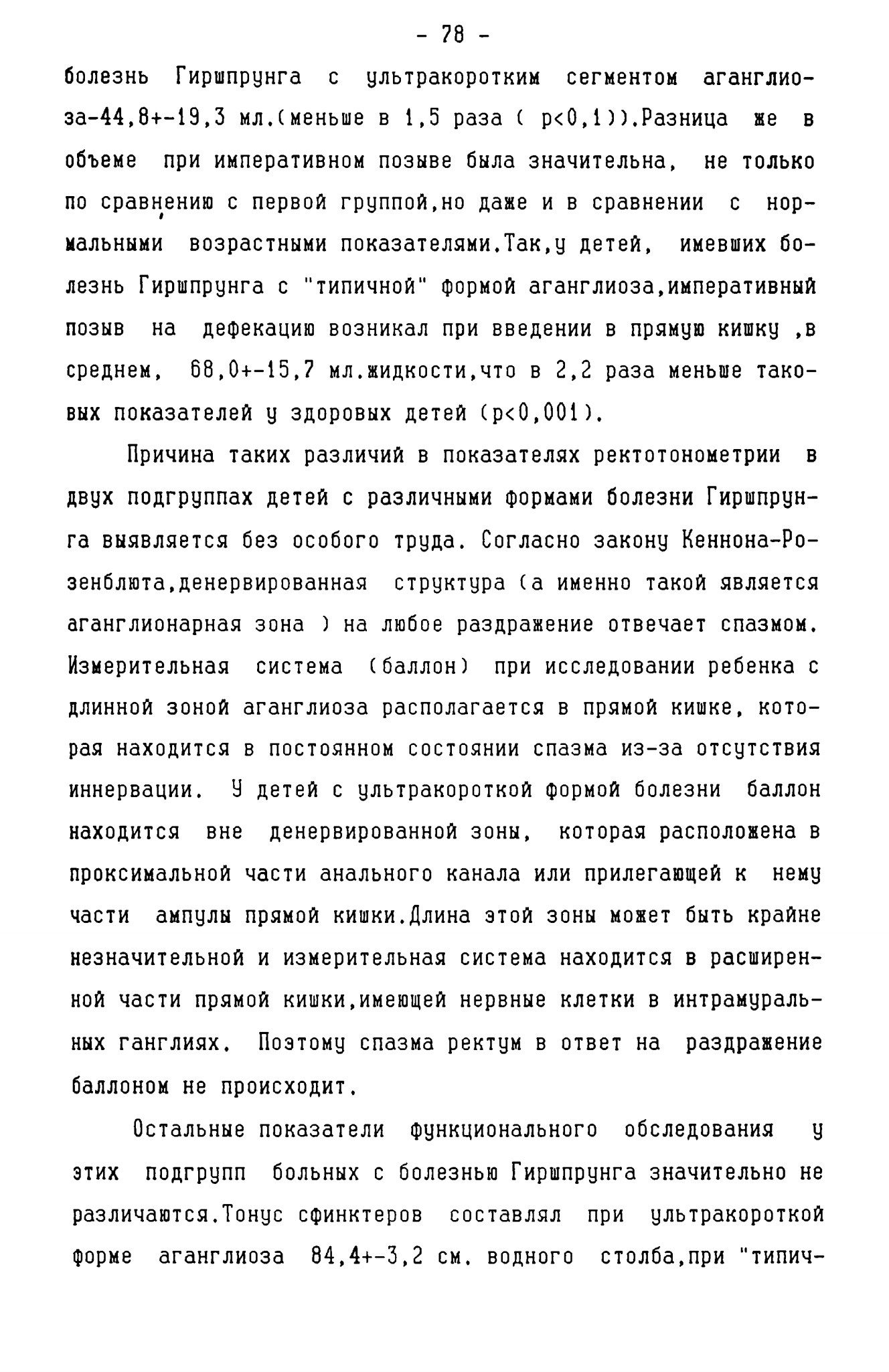 - 78 -

болезнь Гиршпрунга с ультракоротким сегментом аганглиоза-44,8+-19,3 мл.(меньше в 1,5 раза ( p<0,1)).Разница же в объеме при императивном позыве была значительна, не только по сравнению с первой группой,но даже и в сравнении с нормальными возрастными показателями.Так,у детей, имевших болезнь Гиршпрунга с "типичной" формой аганглиоза,императивный позыв на дефекацию возникал при введении в прямую кишку ,в среднем, 68,0+-15,7 мл.жидкости,что в 2,2 раза меньше таковых показателей у здоровых детей (p<0,001).

Причина таких различий в показателях ректотонометрии в двух подгруппах детей с различными формами болезни Гиршпрунга выявляется без особого труда. Согласно закону Кеннона-Розенблюта,денервированная структура (а именно такой является аганглионарная зона ) на любое раздражение отвечает спазмом. Измерительная система (баллон) при исследовании ребенка с длинной зоной аганглиоза располагается в прямой кишке, которая находится в постоянном состоянии спазма из-за отсутствия иннервации. У детей с ультракороткой формой болезни баллон находится вне денервированной зоны, которая расположена в проксимальной части анального канала или прилегающей к нему части ампулы прямой кишки.Длина этой зоны может быть крайне незначительной и измерительная система находится в расширенной части прямой кишки,имеющей нервные клетки в интрамуральных ганглиях. Поэтому спазма ректум в ответ на раздражение баллоном не происходит.

Остальные показатели функционального обследования у этих подгрупп больных с болезнью Гиршпрунга значительно не различаются.Тонус сфинктеров составлял при ультракороткой форме аганглиоза 84,4+-3,2 см. водного столба,при "типич-